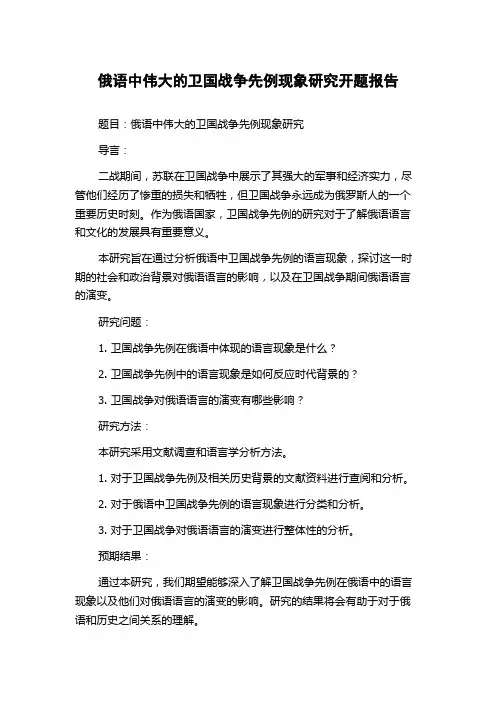 俄语中伟大的卫国战争先例现象研究开题报告

题目：俄语中伟大的卫国战争先例现象研究

导言：

二战期间，苏联在卫国战争中展示了其强大的军事和经济实力，尽管他们经历了惨重的损失和牺牲，但卫国战争永远成为俄罗斯人的一个重要历史时刻。作为俄语国家，卫国战争先例的研究对于了解俄语语言和文化的发展具有重要意义。

本研究旨在通过分析俄语中卫国战争先例的语言现象，探讨这一时期的社会和政治背景对俄语语言的影响，以及在卫国战争期间俄语语言的演变。

研究问题：

1. 卫国战争先例在俄语中体现的语言现象是什么？

2. 卫国战争先例中的语言现象是如何反应时代背景的？

3. 卫国战争对俄语语言的演变有哪些影响？

研究方法：

本研究采用文献调查和语言学分析方法。

1. 对于卫国战争先例及相关历史背景的文献资料进行查阅和分析。

2. 对于俄语中卫国战争先例的语言现象进行分类和分析。

3. 对于卫国战争对俄语语言的演变进行整体性的分析。

预期结果：

通过本研究，我们期望能够深入了解卫国战争先例在俄语中的语言现象以及他们对俄语语言的演变的影响。研究的结果将会有助于对于俄语和历史之间关系的理解。